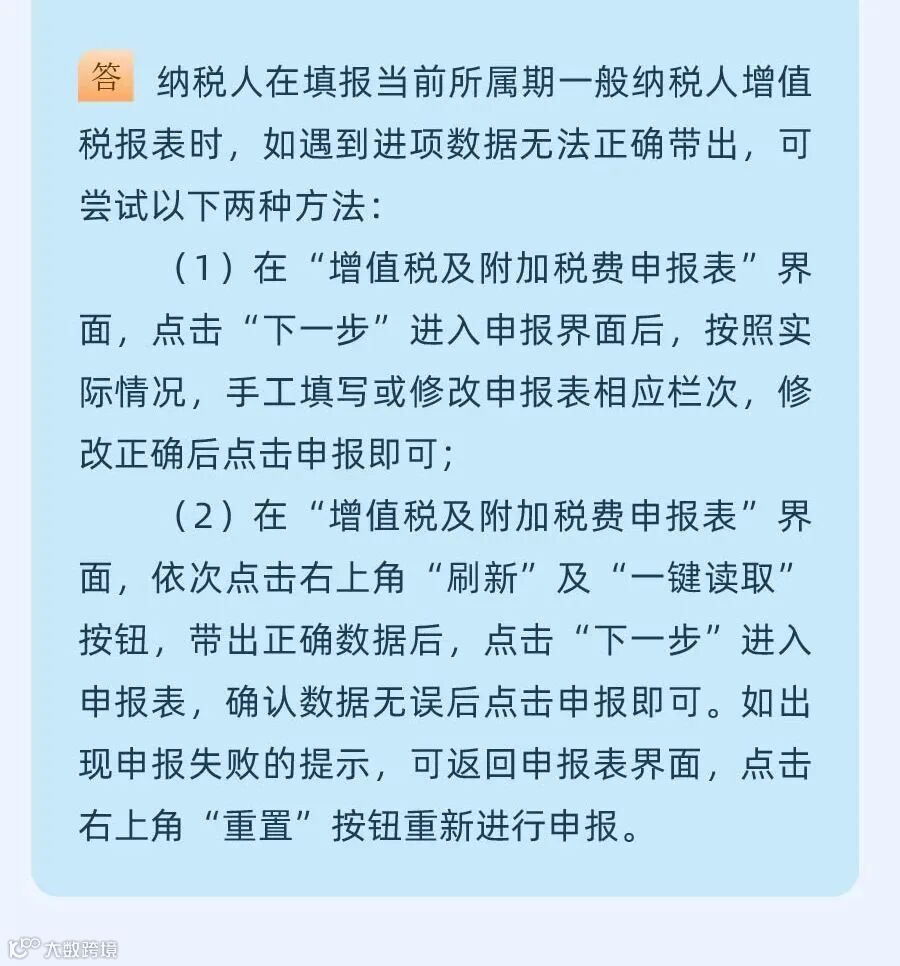 答 纳税人在填报当前所属期一般纳税人增值税报表时，如遇到进项数据无法正确带出，可尝试以下两种方法：

（1）在“增值税及附加税费申报表”界面，点击“下一步”进入申报界面后，按照实际情况，手工填写或修改申报表相应栏次，修改正确后点击申报即可；

（2）在“增值税及附加税费申报表”界面，依次点击右上角“刷新”及“一键读取”按钮，带出正确数据后，点击“下一步”进入申报表，确认数据无误后点击申报即可。如出现申报失败的提示，可返回申报表界面，点击右上角“重置”按钮重新进行申报。

大数跨境